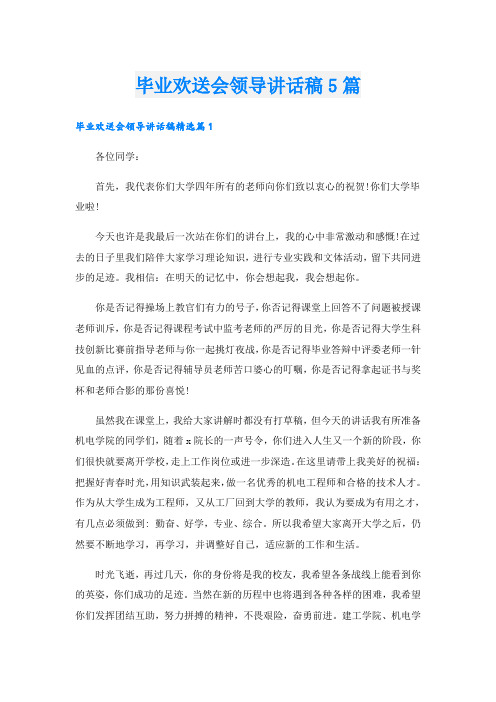 毕业欢送会领导讲话稿5篇

毕业欢送会领导讲话稿精选篇1

各位同学：

首先，我代表你们大学四年所有的老师向你们致以衷心的祝贺!你们大学毕业啦!

今天也许是我最后一次站在你们的讲台上，我的心中非常激动和感慨!在过去的日子里我们陪伴大家学习理论知识，进行专业实践和文体活动，留下共同进步的足迹。我相信：在明天的记忆中，你会想起我，我会想起你。

你是否记得操场上教官们有力的号子,你否记得课堂上回答不了问题被授课老师训斥，你是否记得课程考试中监考老师的严厉的目光，你是否记得大学生科技创新比赛前指导老师与你一起挑灯夜战，你是否记得毕业答辩中评委老师一针见血的点评，你是否记得辅导员老师苦口婆心的叮嘱，你是否记得拿起证书与奖杯和老师合影的那份喜悦!

虽然我在课堂上，我给大家讲解时都没有打草稿，但今天的讲话我有所准备机电学院的同学们，随着x院长的一声号令，你们进入人生又一个新的阶段，你们很快就要离开学校，走上工作岗位或进一步深造。在这里请带上我美好的祝福：把握好青春时光，用知识武装起来，做一名优秀的机电工程师和合格的技术人才。作为从大学生成为工程师，又从工厂回到大学的教师，我认为要成为有用之才，有几点必须做到：勤奋、好学，专业、综合。所以我希望大家离开大学之后，仍然要不断地学习，再学习，并调整好自己，适应新的工作和生活。

时光飞逝，再过几天，你的身份将是我的校友，我希望各条战线上能看到你的英姿，你们成功的足迹。当然在新的历程中也将遇到各种各样的困难，我希望你们发挥团结互助，努力拼搏的精神，不畏艰险，奋勇前进。建工学院、机电学